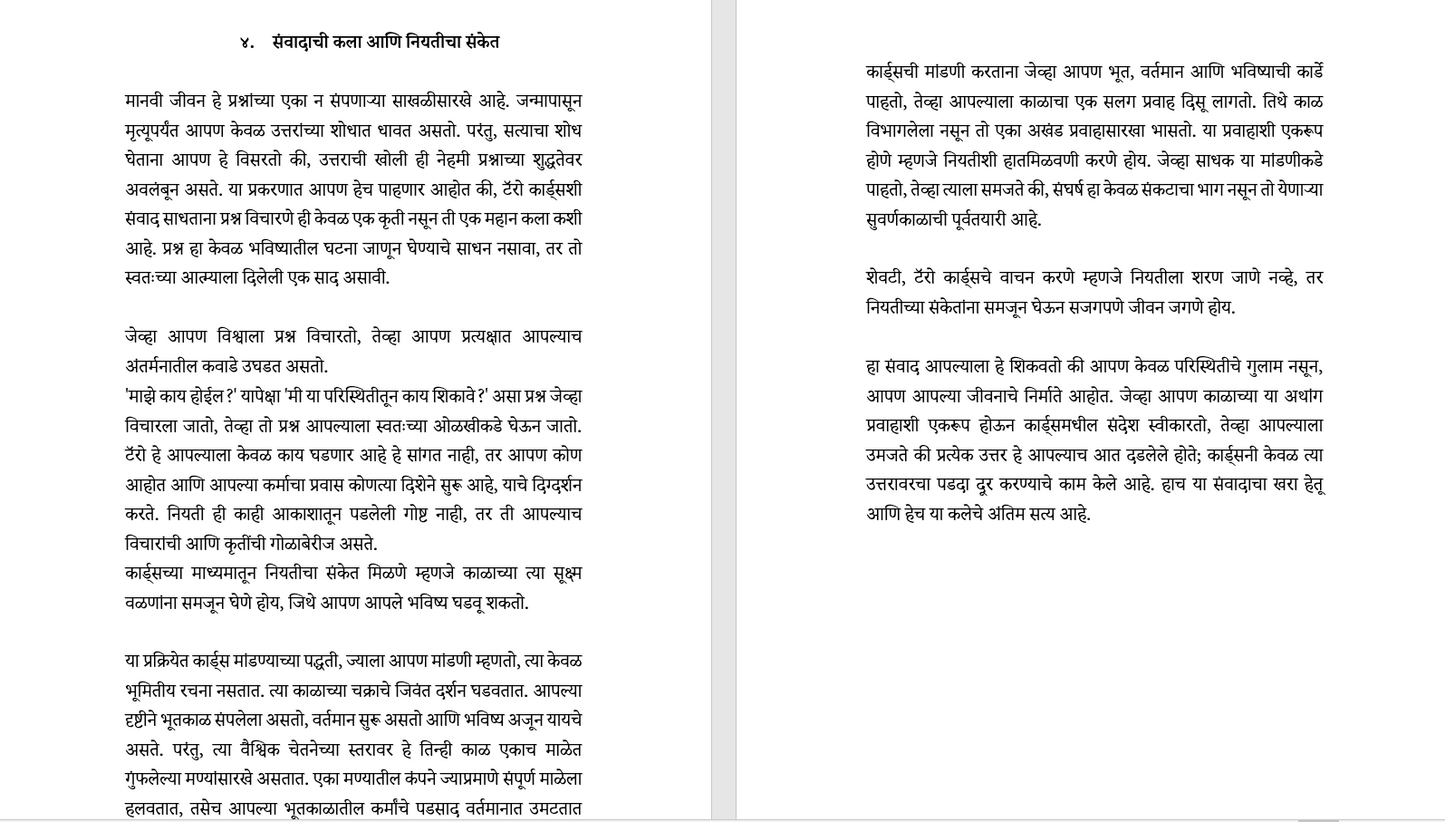 ४. संवादाची कला आणि नियतीचा संकेत

मानवी जीवन हे प्रश्नांच्या एका न संपणाऱ्या साखळीसारखे आहे. जन्मापासून मृत्यूपर्यंत आपण केवळ उत्तरांच्या शोधात धावत असतो. परंतु, सत्याचा शोध घेताना आपण हे विसरतो की, उत्तराची खोली ही नेहमी प्रश्नाच्या शुद्धतेवर अवलंबून असते. या प्रकरणात आपण हेच पाहणार आहोत की, टॅरो कार्ड्सशी संवाद साधताना प्रश्न विचारणे ही केवळ एक कृती नसून ती एक महान कला कशी आहे. प्रश्न हा केवळ भविष्यातील घटना जाणून घेण्याचे साधन नसावा, तर तो स्वतःच्या आत्म्याला दिलेली एक साद असावी.

जेव्हा आपण विश्वाला प्रश्न विचारतो, तेव्हा आपण प्रत्यक्षात आपल्याच अंतर्मनातील कवाडे उघडत असतो.
'माझे काय होईल?' यापेक्षा 'मी या परिस्थितीतून काय शिकावे?' असा प्रश्न जेव्हा विचारला जातो, तेव्हा तो प्रश्न आपल्याला स्वतःच्या ओळखीकडे घेऊन जातो. टॅरो हे आपल्याला केवळ काय घडणार आहे हे सांगत नाही, तर आपण कोण आहोत आणि आपल्या कर्माचा प्रवास कोणत्या दिशेने सुरू आहे, याचे दिग्दर्शन करते. नियती ही काही आकाशातून पडलेली गोष्ट नाही, तर ती आपल्याच विचारांची आणि कृतींची गोळाबेरीज असते.
कार्ड्सच्या माध्यमातून नियतीचा संकेत मिळणे म्हणजे काळाच्या त्या सूक्ष्म वळणांना समजून घेणे होय, जिथे आपण आपले भविष्य घडवू शकतो.

या प्रक्रियेत कार्ड्स मांडण्याच्या पद्धती, ज्याला आपण मांडणी म्हणतो, त्या केवळ भूमितीय रचना नसतात. त्या काळाच्या चक्राचे जिवंत दर्शन घडवतात. आपल्या दृष्टीने भूतकाळ संपलेला असतो, वर्तमान सुरू असतो आणि भविष्य अजून यायचे असते. परंतु, त्या वैश्विक चेतनेच्या स्तरावर हे तिन्ही काळ एकाच माळेत गुंफलेल्या मण्यांसारखे असतात. एका मण्यातील कंपने ज्याप्रमाणे संपूर्ण माळेला हलवतात, तसेच आपल्या भूतकाळातील कर्मांचे पडसाद वर्तमानात उमटतात

कार्ड्सची मांडणी करताना जेव्हा आपण भूत, वर्तमान आणि भविष्याची कार्डे पाहतो, तेव्हा आपल्याला काळाचा एक सलग प्रवाह दिसू लागतो. तिथे काळ विभागलेला नसून तो एका अखंड प्रवाहासारखा भासतो. या प्रवाहाशी एकरूप होणे म्हणजे नियतीशी हातमिळवणी करणे होय. जेव्हा साधक या मांडणीकडे पाहतो, तेव्हा त्याला समजते की, संघर्ष हा केवळ संकटाचा भाग नसून तो येणाऱ्या सुवर्णकाळाची पूर्वतयारी आहे.

शेवटी, टॅरो कार्ड्सचे वाचन करणे म्हणजे नियतीला शरण जाणे नव्हे, तर नियतीच्या संकेतांना समजून घेऊन सजगपणे जीवन जगणे होय.

हा संवाद आपल्याला हे शिकवतो की आपण केवळ परिस्थितीचे गुलाम नसून, आपण आपल्या जीवनाचे निर्माते आहोत. जेव्हा आपण काळाच्या या अथांग प्रवाहाशी एकरूप होऊन कार्ड्समधील संदेश स्वीकारतो, तेव्हा आपल्याला उमजते की प्रत्येक उत्तर हे आपल्याच आत दडलेले होते; कार्ड्सनी केवळ त्या उत्तरावरचा पडदा दूर करण्याचे काम केले आहे. हाच या संवादाचा खरा हेतू आणि हेच या कलेचे अंतिम सत्य आहे.